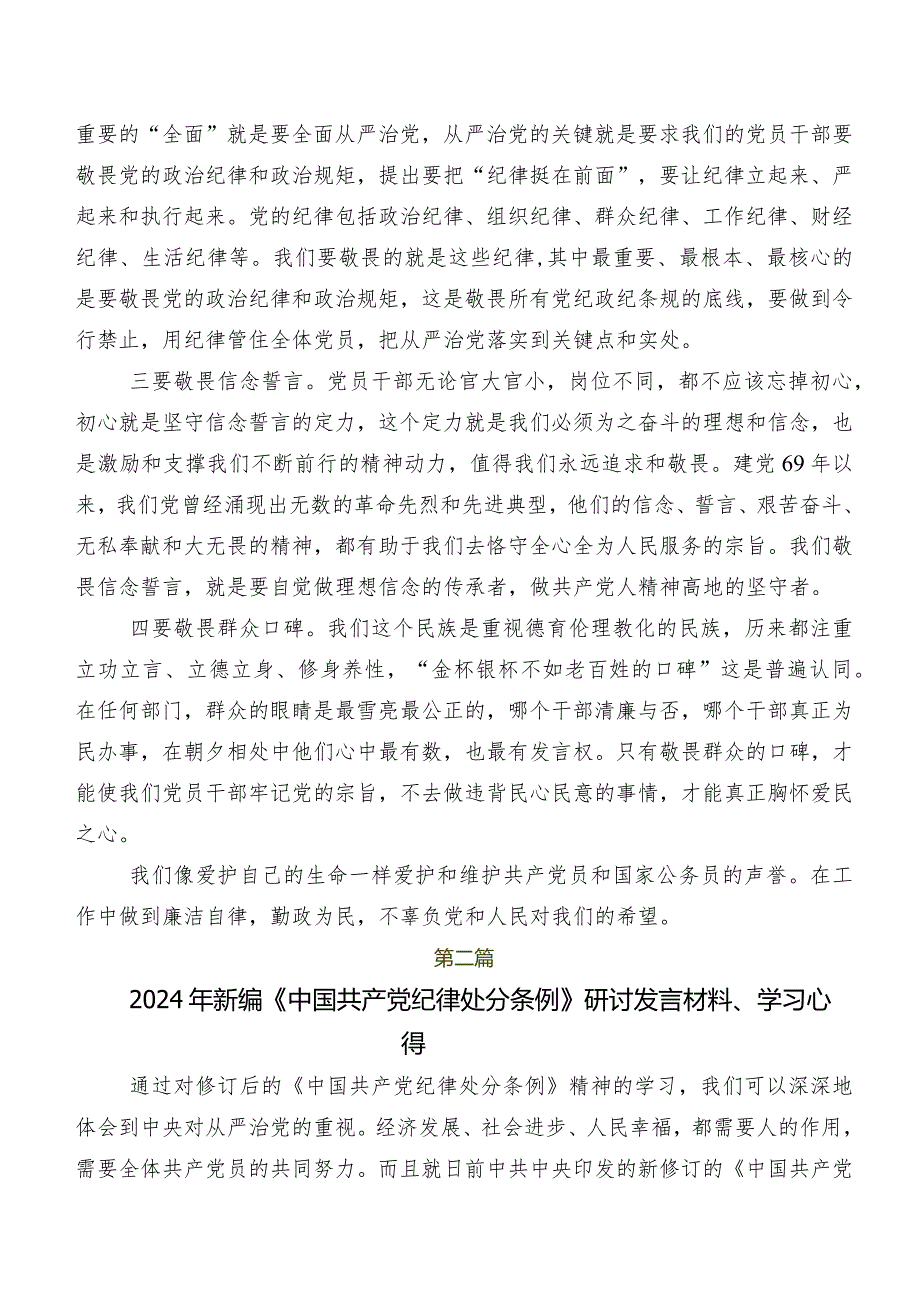 重要的“全面”就是要全面从严治党，从严治党的关键就是要求我们的党员干部要敬畏党的政治纪律和政治规矩，提出要把“纪律挺在前面”，要让纪律立起来、严起来和执行起来。党的纪律包括政治纪律、组织纪律、群众纪律、工作纪律、财经纪律、生活纪律等。我们要敬畏的就是这些纪律,其中最重要、最根本、最核心的是要敬畏党的政治纪律和政治规矩，这是敬畏所有党纪政纪条规的底线，要做到令行禁止，用纪律管住全体党员，把从严治党落实到关键点和实处。

三要敬畏信念誓言。党员干部无论官大官小，岗位不同，都不应该忘掉初心，初心就是坚守信念誓言的定力，这个定力就是我们必须为之奋斗的理想和信念，也是激励和支撑我们不断前行的精神动力，值得我们永远追求和敬畏。建党69年以来，我们党曾经涌现出无数的革命先烈和先进典型，他们的信念、誓言、艰苦奋斗、无私奉献和大无畏的精神，都有助于我们去恪守全心全为人民服务的宗旨。我们敬畏信念誓言，就是要自觉做理想信念的传承者，做共产党人精神高地的坚守者。

四要敬畏群众口碑。我们这个民族是重视德育伦理教化的民族，历来都注重立功立言、立德立身、修身养性，“金杯银杯不如老百姓的口碑”这是普遍认同。在任何部门，群众的眼睛是最雪亮最公正的，哪个干部清廉与否，哪个干部真正为民办事，在朝夕相处中他们心中最有数，也最有发言权。只有敬畏群众的口碑，才能使我们党员干部牢记党的宗旨，不去做违背民心民意的事情，才能真正胸怀爱民之心。

我们像爱护自己的生命一样爱护和维护共产党员和国家公务员的声誉。在工作中做到廉洁自律，勤政为民，不辜负党和人民对我们的希望。

第二篇

2024年新编《中国共产党纪律处分条例》研讨发言材料、学习心得

通过对修订后的《中国共产党纪律处分条例》精神的学习，我们可以深深地体会到中央对从严治党的重视。经济发展、社会进步、人民幸福，都需要人的作用，需要全体共产党员的共同努力。而且就日前中共中央印发的新修订的《中国共产党